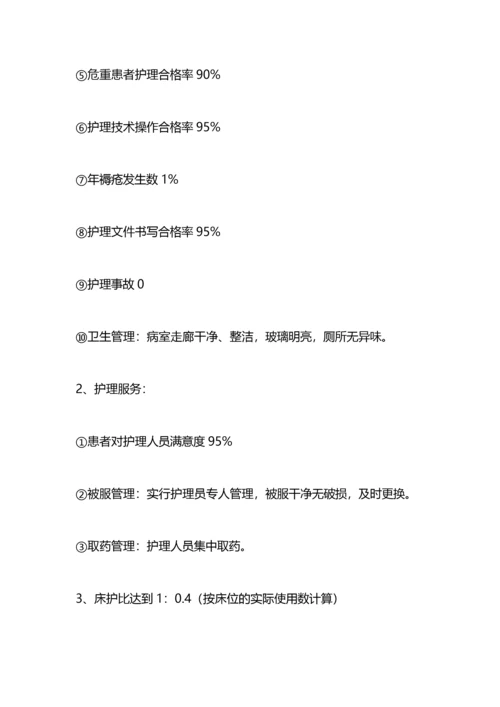 ⑤危重患者护理合格率 90%

⑥护理技术操作合格率 95%

⑦年褥疮发生数 1%

⑧护理文件书写合格率 95%

⑨护理事故 0

⑩卫生管理：病室走廊干净、整洁，玻璃明亮，厕所无异味。

2、护理服务：

①患者对护理人员满意度 95%

②被服管理：实行护理员专人管理，被服干净无破损，及时更换。

③取药管理：护理人员集中取药。

3、床护比达到 1：0.4（按床位的实际使用数计算）